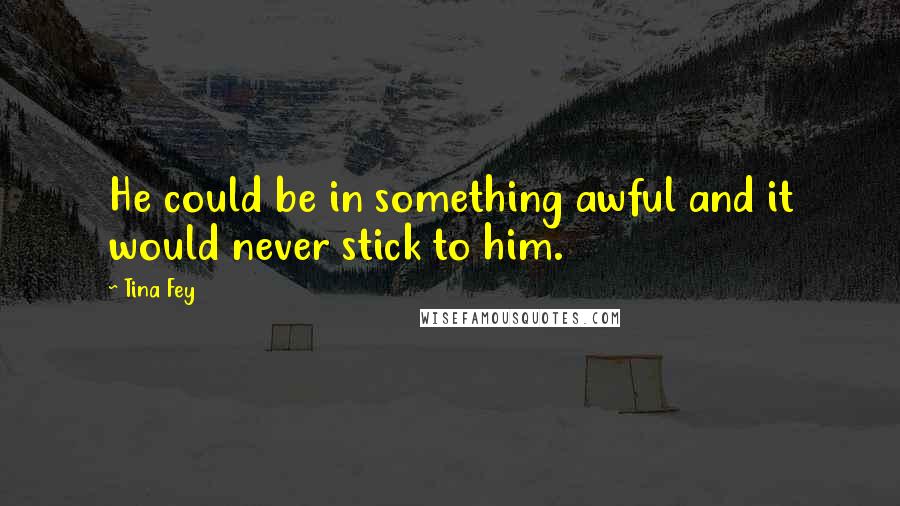 He could be in something awful and it would never stick to him.

~ Tina Fey

WISEFAMOUSQUOTES.COM